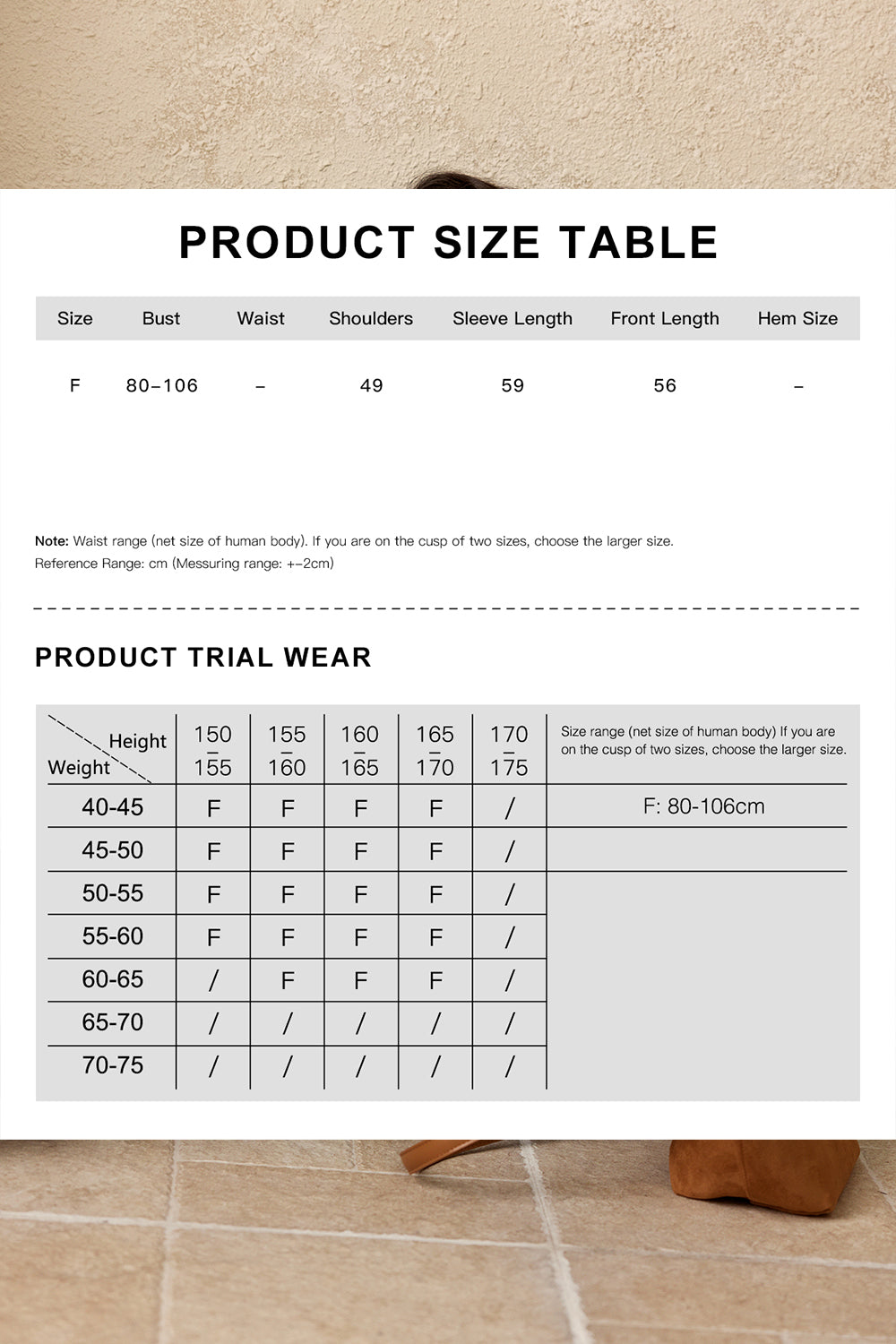 PRODUCT SIZE TABLE

| Size | Bust | Waist | Shoulders | Sleeve Length | Front Length | Hem Size |
|---|---|---|---|---|---|---|
| F | 80–106 | – | 49 | 59 | 56 | – |

Note: Waist range (net size of human body). If you are on the cusp of two sizes, choose the larger size.
Reference Range: cm (Messuring range: +–2cm)

PRODUCT TRIAL WEAR

| Height / Weight | 150 – 155 | 155 – 160 | 160 – 165 | 165 – 170 | 170 – 175 | Size range (net size of human body) If you are on the cusp of two sizes, choose the larger size. |
|---|---|---|---|---|---|---|
| 40-45 | F | F | F | F | / | F: 80-106cm |
| 45-50 | F | F | F | F | / | |
| 50-55 | F | F | F | F | / | |
| 55-60 | F | F | F | F | / | |
| 60-65 | / | F | F | F | / | |
| 65-70 | / | / | / | / | / | |
| 70-75 | / | / | / | / | / | |